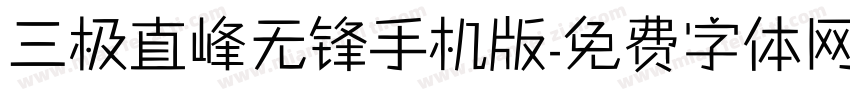 三极直峰无锋手机版-免费字体网